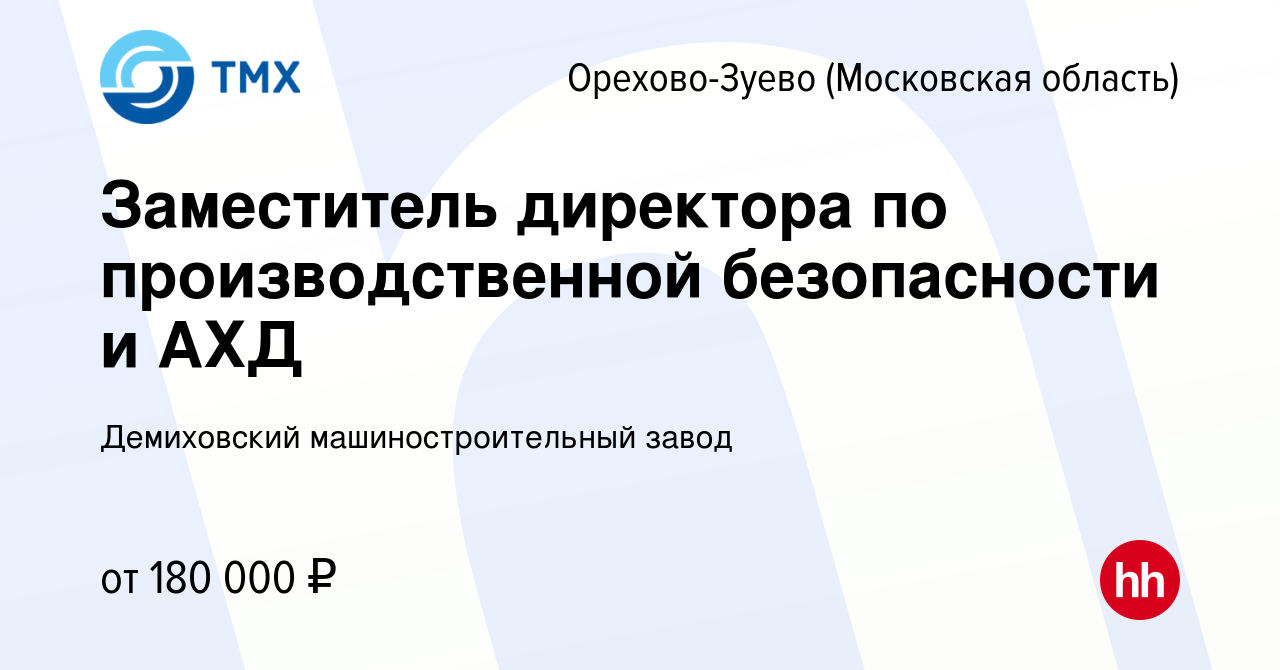 ТМХ

Орехово-Зуево (Московская область)

Заместитель директора по производственной безопасности и АХД

Демиховский машиностроительный завод

от 180 000 ₽

hh